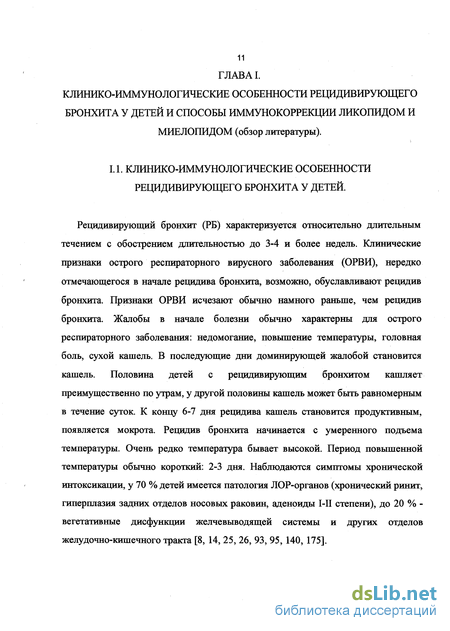 11

ГЛАВА I.

КЛИНИКО-ИММУНОЛОГИЧЕСКИЕ ОСОБЕННОСТИ РЕЦИДИВИРУЮЩЕГО БРОНХИТА У ДЕТЕЙ И СПОСОБЫ ИММУНОКОРРЕКЦИИ ЛИКОПИДОМ И МИЕЛОПИДОМ (обзор литературы).

I.1. КЛИНИКО-ИММУНОЛОГИЧЕСКИЕ ОСОБЕННОСТИ РЕЦИДИВИРУЮЩЕГО БРОНХИТА У ДЕТЕЙ.

Рецидивирующий бронхит (РБ) характеризуется относительно длительным течением с обострением длительностью до 3-4 и более недель. Клинические признаки острого респираторного вирусного заболевания (ОРВИ), нередко отмечающегося в начале рецидива бронхита, возможно, обуславливают рецидив бронхита. Признаки ОРВИ исчезают обычно намного раньше, чем рецидив бронхита. Жалобы в начале болезни обычно характерны для острого респираторного заболевания: недомогание, повышение температуры, головная боль, сухой кашель. В последующие дни доминирующей жалобой становится кашель. Половина детей с рецидивирующим бронхитом кашляет преимущественно по утрам, у другой половины кашель может быть равномерным в течение суток. К концу 6-7 дня рецидива кашель становится продуктивным, появляется мокрота. Рецидив бронхита начинается с умеренного подъема температуры. Очень редко температура бывает высокой. Период повышенной температуры обычно короткий: 2-3 дня. Наблюдаются симптомы хронической интоксикации, у 70 % детей имеется патология ЛОР-органов (хронический ринит, гиперплазия задних отделов носовых раковин, аденоиды I-II степени), до 20 % - вегетативные дисфункции желчевыводящей системы и других отделов желудочно-кишечного тракта [8, 14, 25, 26, 93, 95, 140, 175].

dsLib.net
библиотека диссертаций